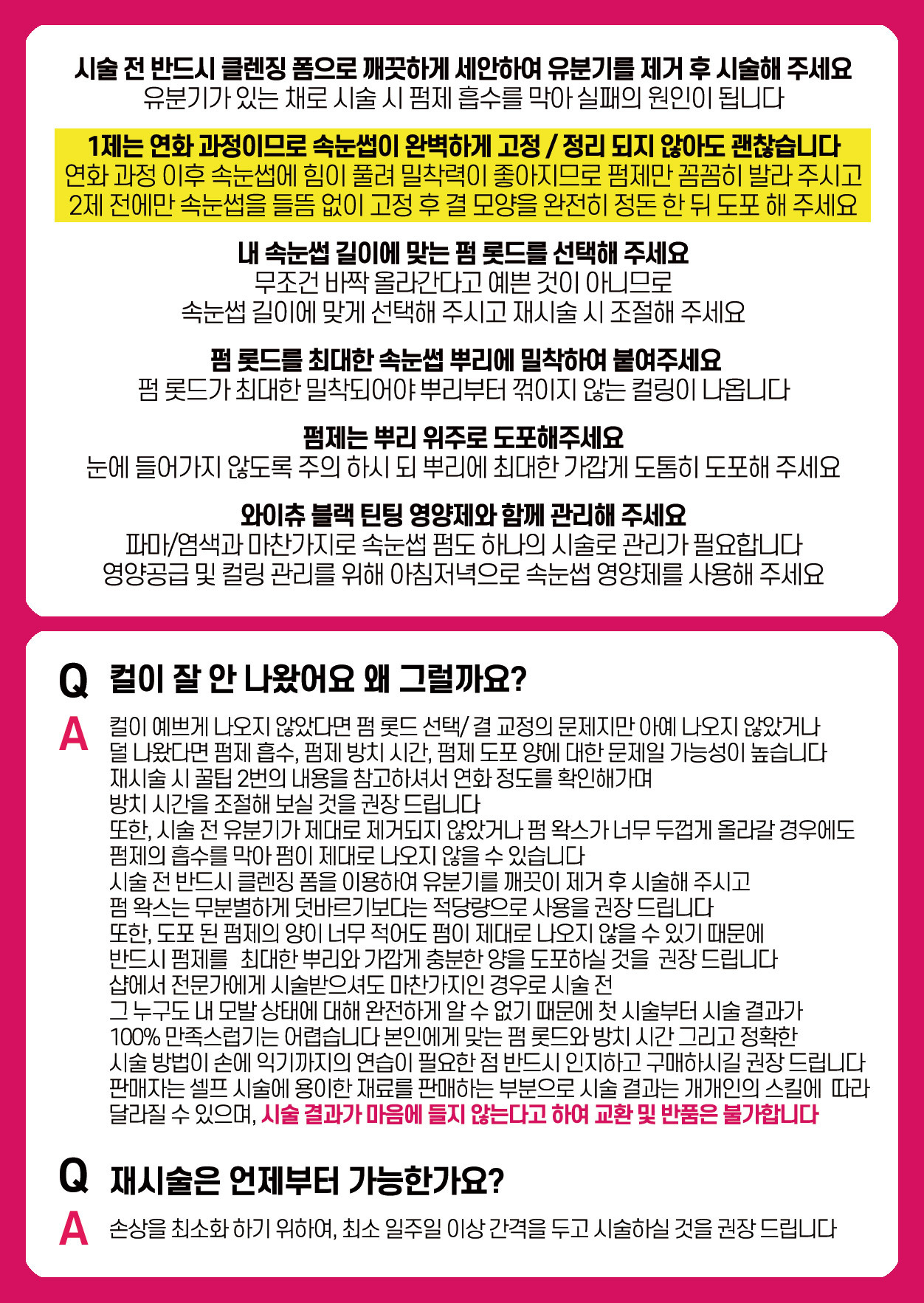 시술 전 반드시 클렌징 폼으로 깨끗하게 세안하여 유분기를 제거 후 시술해 주세요
유분기가 있는 채로 시술 시 펌제 흡수를 막아 실패의 원인이 됩니다

1제는 연화 과정이므로 속눈썹이 완벽하게 고정 / 정리 되지 않아도 괜찮습니다
연화 과정 이후 속눈썹에 힘이 풀려 밀착력이 좋아지므로 펌제만 꼼꼼히 발라 주시고
2제 전에만 속눈썹을 들뜸 없이 고정 후 결 모양을 완전히 정돈 한 뒤 도포 해 주세요

내 속눈썹 길이에 맞는 펌 롯드를 선택해 주세요
무조건 바짝 올라간다고 예쁜 것이 아니므로
속눈썹 길이에 맞게 선택해 주시고 재시술 시 조절해 주세요

펌 롯드를 최대한 속눈썹 뿌리에 밀착하여 붙여주세요
펌 롯드가 최대한 밀착되어야 뿌리부터 꺾이지 않는 컬링이 나옵니다

펌제는 뿌리 위주로 도포해주세요
눈에 들어가지 않도록 주의 하시 되 뿌리에 최대한 가깝게 도톰히 도포해 주세요

와이츄 블랙 틴팅 영양제와 함께 관리해 주세요
파마/염색과 마찬가지로 속눈썹 펌도 하나의 시술로 관리가 필요합니다
영양공급 및 컬링 관리를 위해 아침저녁으로 속눈썹 영양제를 사용해 주세요

Q 컬이 잘 안 나왔어요 왜 그럴까요?

A 컬이 예쁘게 나오지 않았다면 펌 롯드 선택/ 결 교정의 문제지만 아예 나오지 않았거나
덜 나왔다면 펌제 흡수, 펌제 방치 시간, 펌제 도포 양에 대한 문제일 가능성이 높습니다
재시술 시 꿀팁 2번의 내용을 참고하셔서 연화 정도를 확인해가며
방치 시간을 조절해 보실 것을 권장 드립니다
또한, 시술 전 유분기가 제대로 제거되지 않았거나 펌 왁스가 너무 두껍게 올라갈 경우에도
펌제의 흡수를 막아 펌이 제대로 나오지 않을 수 있습니다
시술 전 반드시 클렌징 폼을 이용하여 유분기를 깨끗이 제거 후 시술해 주시고
펌 왁스는 무분별하게 덧바르기보다는 적당량으로 사용을 권장 드립니다
또한, 도포 된 펌제의 양이 너무 적어도 펌이 제대로 나오지 않을 수 있기 때문에
반드시 펌제를 최대한 뿌리와 가깝게 충분한 양을 도포하실 것을 권장 드립니다
샵에서 전문가에게 시술받으셔도 마찬가지인 경우로 시술 전
그 누구도 내 모발 상태에 대해 완전하게 알 수 없기 때문에 첫 시술부터 시술 결과가
100% 만족스럽기는 어렵습니다 본인에게 맞는 펌 롯드와 방치 시간 그리고 정확한
시술 방법이 손에 익기까지의 연습이 필요한 점 반드시 인지하고 구매하시길 권장 드립니다
판매자는 셀프 시술에 용이한 재료를 판매하는 부분으로 시술 결과는 개개인의 스킬에 따라
달라질 수 있으며, 시술 결과가 마음에 들지 않는다고 하여 교환 및 반품은 불가합니다

Q 재시술은 언제부터 가능한가요?

A 손상을 최소화 하기 위하여, 최소 일주일 이상 간격을 두고 시술하실 것을 권장 드립니다